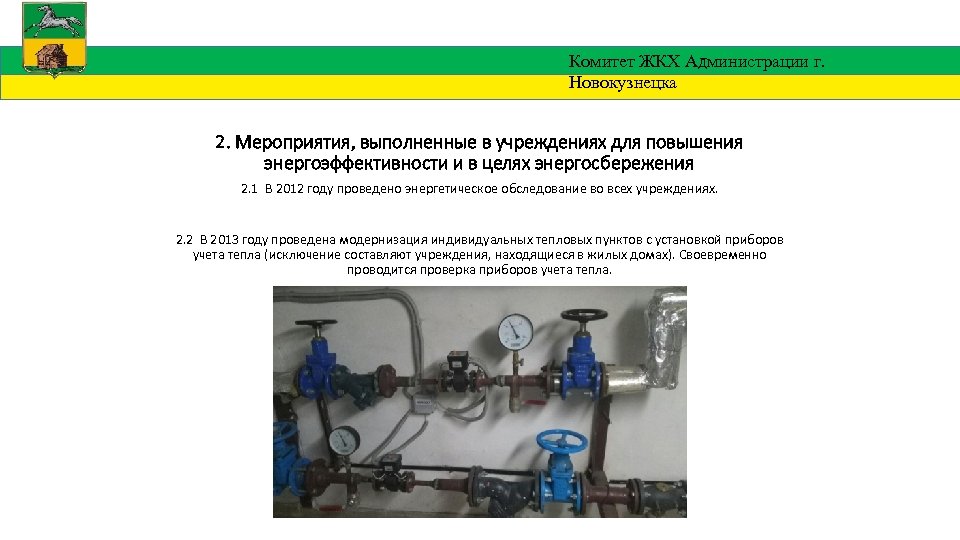 Комитет ЖКХ Администрации г. Новокузнецка

2. Мероприятия, выполненные в учреждениях для повышения энергоэффективности и в целях энергосбережения

2.1 В 2012 году проведено энергетическое обследование во всех учреждениях.

2.2 В 2013 году проведена модернизация индивидуальных тепловых пунктов с установкой приборов учета тепла (исключение составляют учреждения, находящиеся в жилых домах). Своевременно проводится проверка приборов учета тепла.